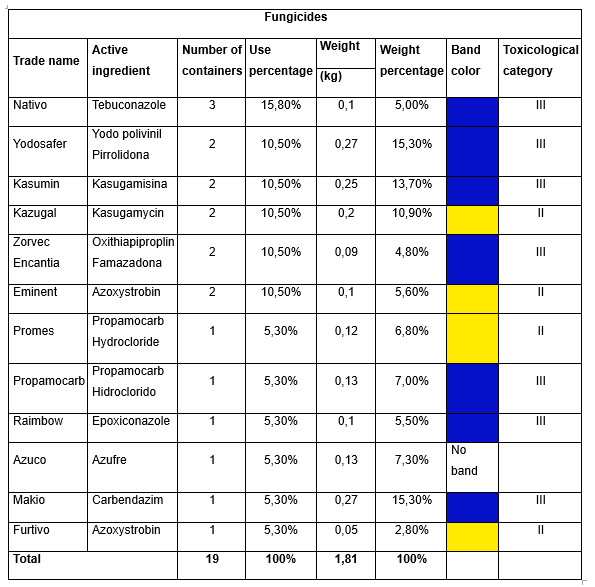 Fungicides

| Trade name | Active ingredient | Number of containers | Use percentage | Weight (kg) | Weight percentage | Band color | Toxicological category |
|---|---|---|---|---|---|---|---|
| Nativo | Tebuconazole | 3 | 15,80% | 0,1 | 5,00% | | III |
| Yodosafer | Yodo polivinil Pirrolidona | 2 | 10,50% | 0,27 | 15,30% | | III |
| Kasumin | Kasugamisina | 2 | 10,50% | 0,25 | 13,70% | | III |
| Kazugal | Kasugamycin | 2 | 10,50% | 0,2 | 10,90% | | II |
| Zorvec Encantia | Oxithiapiproplin Famazadona | 2 | 10,50% | 0,09 | 4,80% | | III |
| Eminent | Azoxystrobin | 2 | 10,50% | 0,1 | 5,60% | | II |
| Promes | Propamocarb Hydrocloride | 1 | 5,30% | 0,12 | 6,80% | | II |
| Propamocarb | Propamocarb Hidroclorido | 1 | 5,30% | 0,13 | 7,00% | | III |
| Raimbow | Epoxiconazole | 1 | 5,30% | 0,1 | 5,50% | | III |
| Azuco | Azufre | 1 | 5,30% | 0,13 | 7,30% | No band | |
| Makio | Carbendazim | 1 | 5,30% | 0,27 | 15,30% | | III |
| Furtivo | Azoxystrobin | 1 | 5,30% | 0,05 | 2,80% | | II |
| Total | | 19 | 100% | 1,81 | 100% | | |